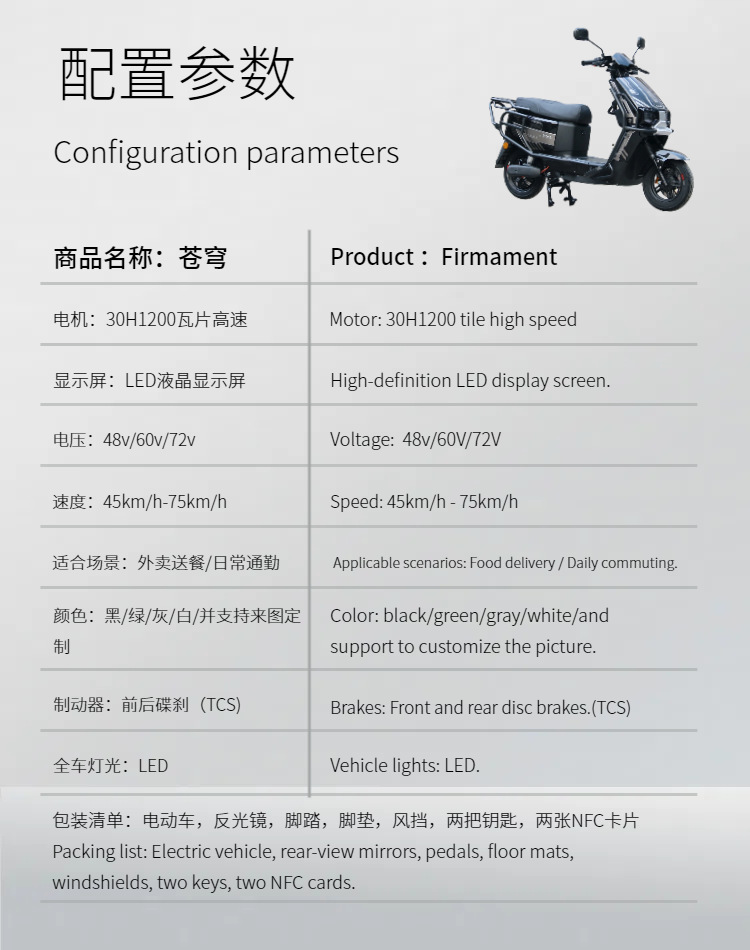 配置参数

Configuration parameters

| 商品名称：苍穹 | Product：Firmament |
|---|---|
| 电机：30H1200瓦片高速 | Motor: 30H1200 tile high speed |
| 显示屏：LED液晶显示屏 | High-definition LED display screen. |
| 电压：48v/60v/72v | Voltage: 48v/60V/72V |
| 速度：45km/h-75km/h | Speed: 45km/h - 75km/h |
| 适合场景：外卖送餐/日常通勤 | Applicable scenarios: Food delivery / Daily commuting. |
| 颜色：黑/绿/灰/白/并支持来图定制 | Color: black/green/gray/white/and support to customize the picture. |
| 制动器：前后碟刹（TCS) | Brakes: Front and rear disc brakes.(TCS) |
| 全车灯光：LED | Vehicle lights: LED. |

包装清单：电动车，反光镜，脚踏，脚垫，风挡，两把钥匙，两张NFC卡片
Packing list: Electric vehicle, rear-view mirrors, pedals, floor mats, windshields, two keys, two NFC cards.